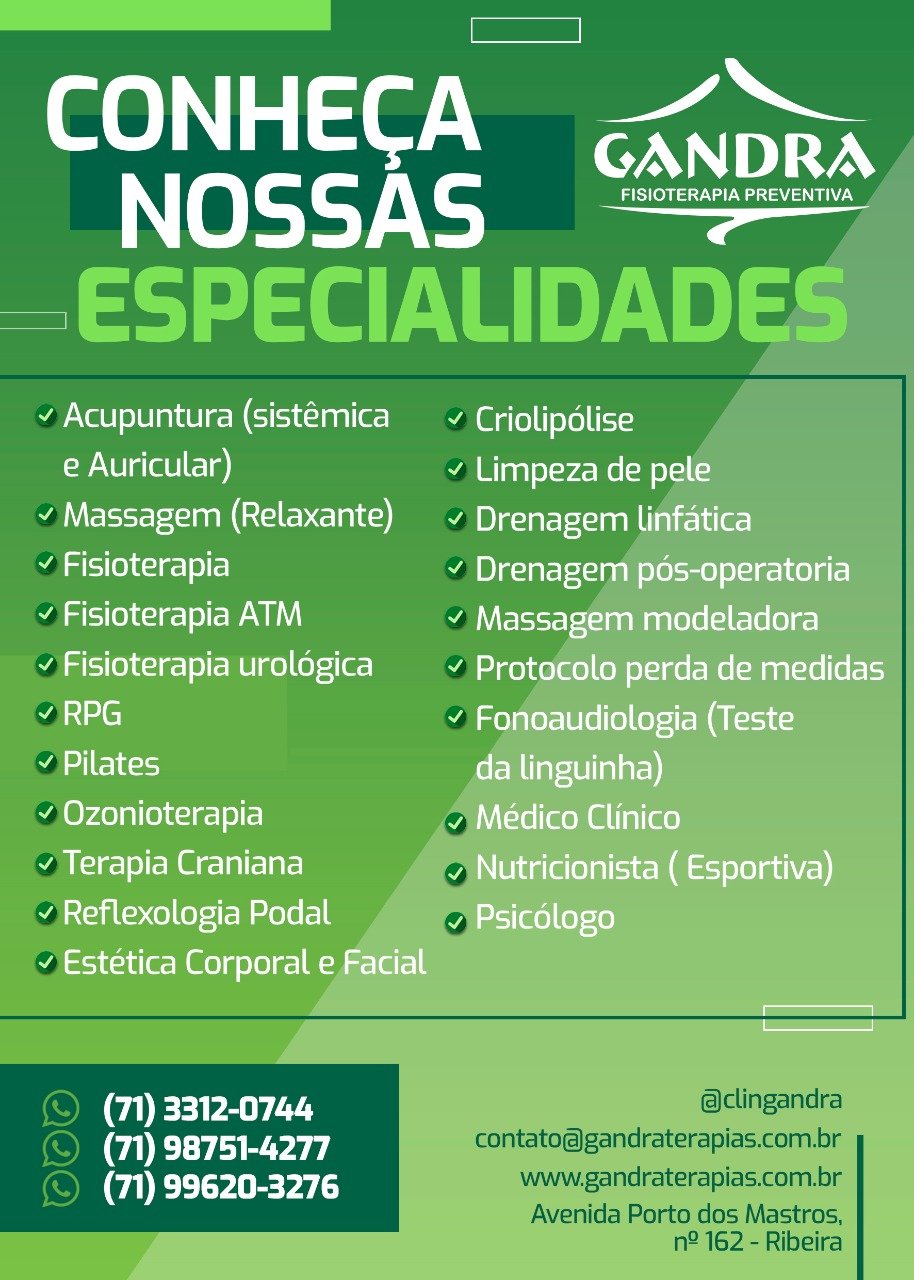 CONHEÇA NOSSAS ESPECIALIDADES

GANDRA
FISIOTERAPIA PREVENTIVA

✓ Acupuntura (sistêmica e Auricular)
✓ Massagem (Relaxante)
✓ Fisioterapia
✓ Fisioterapia ATM
✓ Fisioterapia urológica
✓ RPG
✓ Pilates
✓ Ozonioterapia
✓ Terapia Craniana
✓ Reflexologia Podal
✓ Estética Corporal e Facial

✓ Criolipólise
✓ Limpeza de pele
✓ Drenagem linfática
✓ Drenagem pós-operatoria
✓ Massagem modeladora
✓ Protocolo perda de medidas
✓ Fonoaudiologia (Teste da linguinha)
✓ Médico Clínico
✓ Nutricionista ( Esportiva)
✓ Psicólogo

(71) 3312-0744
(71) 98751-4277
(71) 99620-3276

@clingandra
contato@gandraterapias.com.br
www.gandraterapias.com.br
Avenida Porto dos Mastros,
nº 162 - Ribeira